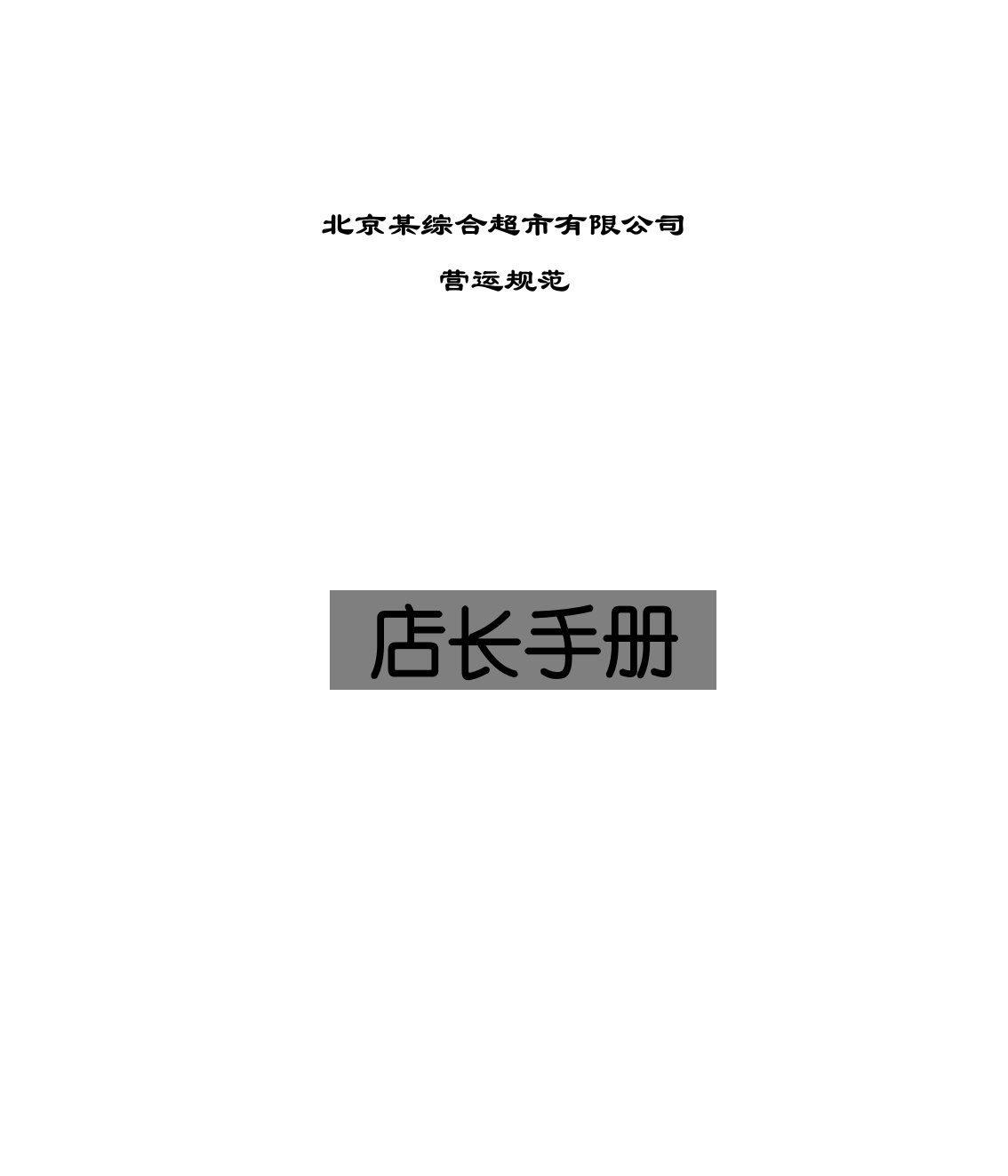 北京某综合超市有限公司

营运规范

店长手册